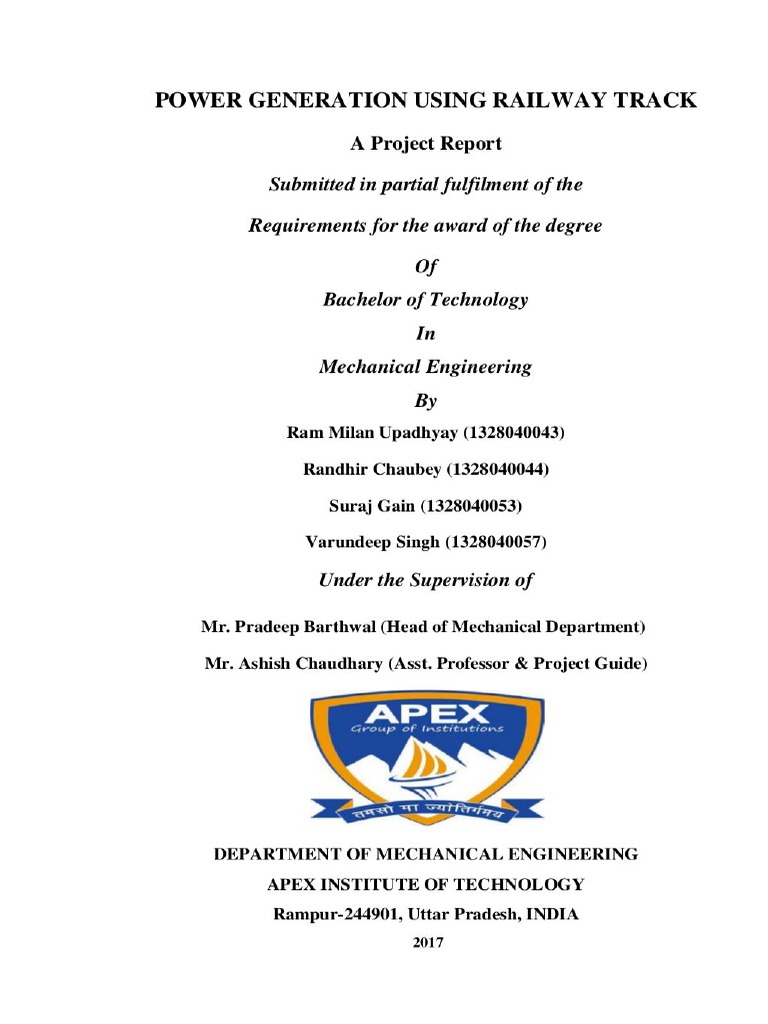 POWER GENERATION USING RAILWAY TRACK

A Project Report

Submitted in partial fulfilment of the

Requirements for the award of the degree

Of

Bachelor of Technology

In

Mechanical Engineering

By

Ram Milan Upadhyay (1328040043)

Randhir Chaubey (1328040044)

Suraj Gain (1328040053)

Varundeep Singh (1328040057)

Under the Supervision of

Mr. Pradeep Barthwal (Head of Mechanical Department)

Mr. Ashish Chaudhary (Asst. Professor & Project Guide)

APEX
Group of Institutions

तमसो मा ज्योतिर्गमय

DEPARTMENT OF MECHANICAL ENGINEERING

APEX INSTITUTE OF TECHNOLOGY

Rampur-244901, Uttar Pradesh, INDIA

2017